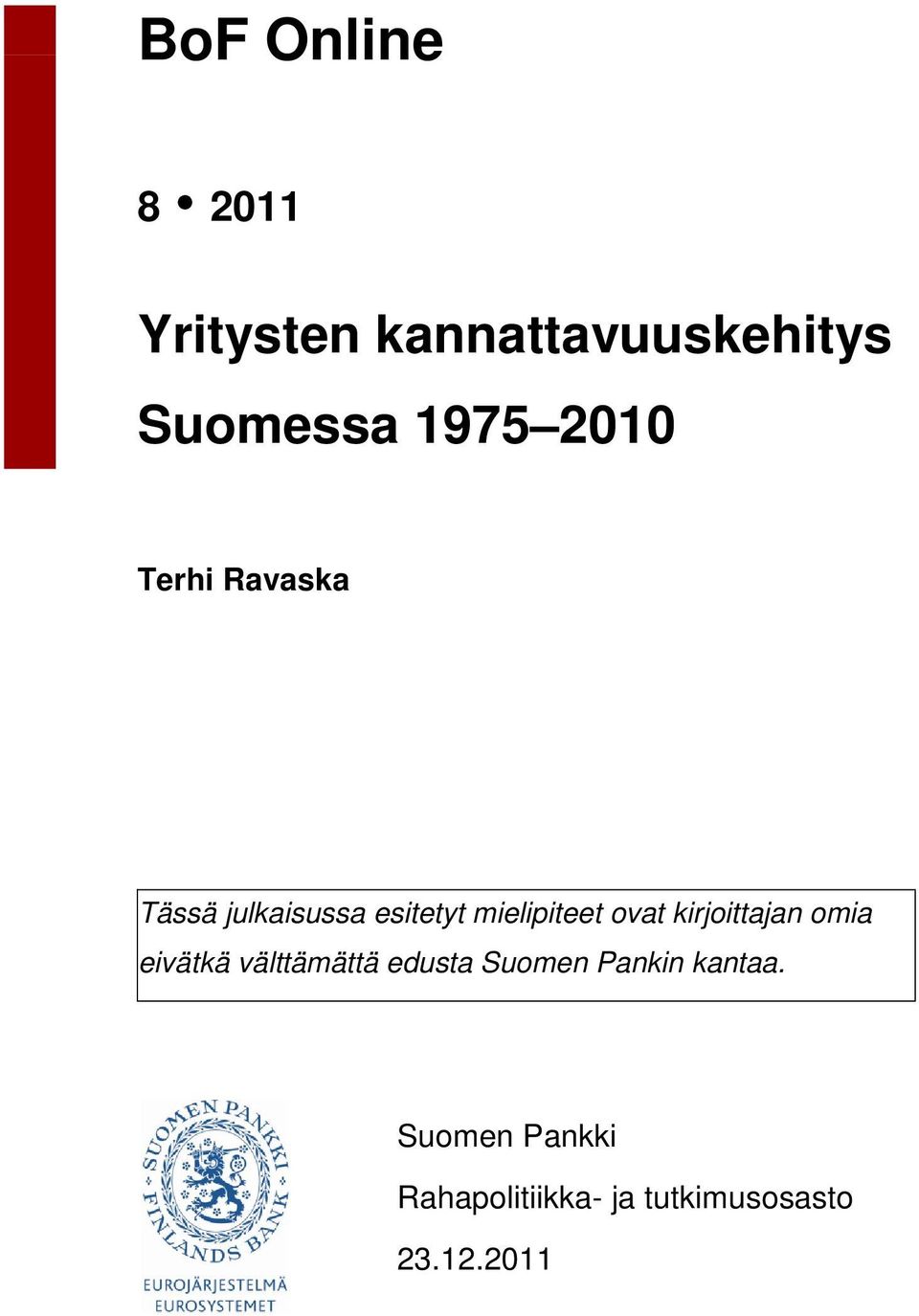 BoF Online

8 • 2011

Yritysten kannattavuuskehitys Suomessa 1975–2010

Terhi Ravaska

Tässä julkaisussa esitetyt mielipiteet ovat kirjoittajan omia eivätkä välttämättä edusta Suomen Pankin kantaa.

SUOMEN PANKKI FINLANDS BANK

EUROJÄRJESTELMÄ EUROSYSTEMET

Suomen Pankki

Rahapolitiikka- ja tutkimusosasto

23.12.2011